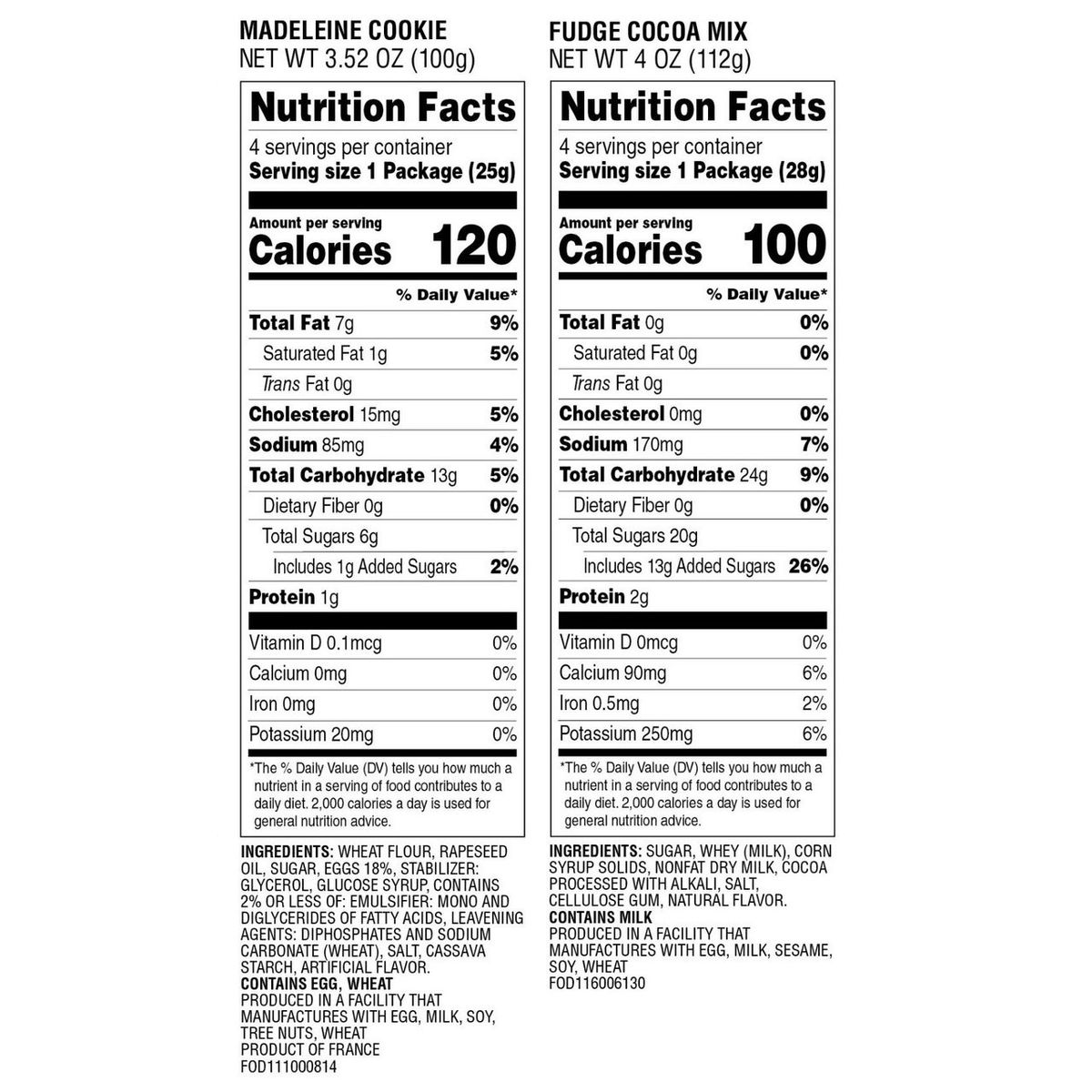 MADELEINE COOKIE
NET WT 3.52 OZ (100g)

Nutrition Facts
4 servings per container
Serving size 1 Package (25g)

Amount per serving
Calories 120

% Daily Value*

Total Fat 7g 9%
Saturated Fat 1g 5%
Trans Fat 0g
Cholesterol 15mg 5%
Sodium 85mg 4%
Total Carbohydrate 13g 5%
Dietary Fiber 0g 0%
Total Sugars 6g
Includes 1g Added Sugars 2%
Protein 1g

Vitamin D 0.1mcg 0%
Calcium 0mg 0%
Iron 0mg 0%
Potassium 20mg 0%

*The % Daily Value (DV) tells you how much a nutrient in a serving of food contributes to a daily diet. 2,000 calories a day is used for general nutrition advice.

INGREDIENTS: WHEAT FLOUR, RAPESEED OIL, SUGAR, EGGS 18%, STABILIZER: GLYCEROL, GLUCOSE SYRUP, CONTAINS 2% OR LESS OF: EMULSIFIER: MONO AND DIGLYCERIDES OF FATTY ACIDS, LEAVENING AGENTS: DIPHOSPHATES AND SODIUM CARBONATE (WHEAT), SALT, CASSAVA STARCH, ARTIFICIAL FLAVOR.
CONTAINS EGG, WHEAT
PRODUCED IN A FACILITY THAT MANUFACTURES WITH EGG, MILK, SOY, TREE NUTS, WHEAT
PRODUCT OF FRANCE
FOD111000814

FUDGE COCOA MIX
NET WT 4 OZ (112g)

Nutrition Facts
4 servings per container
Serving size 1 Package (28g)

Amount per serving
Calories 100

% Daily Value*

Total Fat 0g 0%
Saturated Fat 0g 0%
Trans Fat 0g
Cholesterol 0mg 0%
Sodium 170mg 7%
Total Carbohydrate 24g 9%
Dietary Fiber 0g 0%
Total Sugars 20g
Includes 13g Added Sugars 26%
Protein 2g

Vitamin D 0mcg 0%
Calcium 90mg 6%
Iron 0.5mg 2%
Potassium 250mg 6%

*The % Daily Value (DV) tells you how much a nutrient in a serving of food contributes to a daily diet. 2,000 calories a day is used for general nutrition advice.

INGREDIENTS: SUGAR, WHEY (MILK), CORN SYRUP SOLIDS, NONFAT DRY MILK, COCOA PROCESSED WITH ALKALI, SALT, CELLULOSE GUM, NATURAL FLAVOR.
CONTAINS MILK
PRODUCED IN A FACILITY THAT MANUFACTURES WITH EGG, MILK, SESAME, SOY, WHEAT
FOD116006130